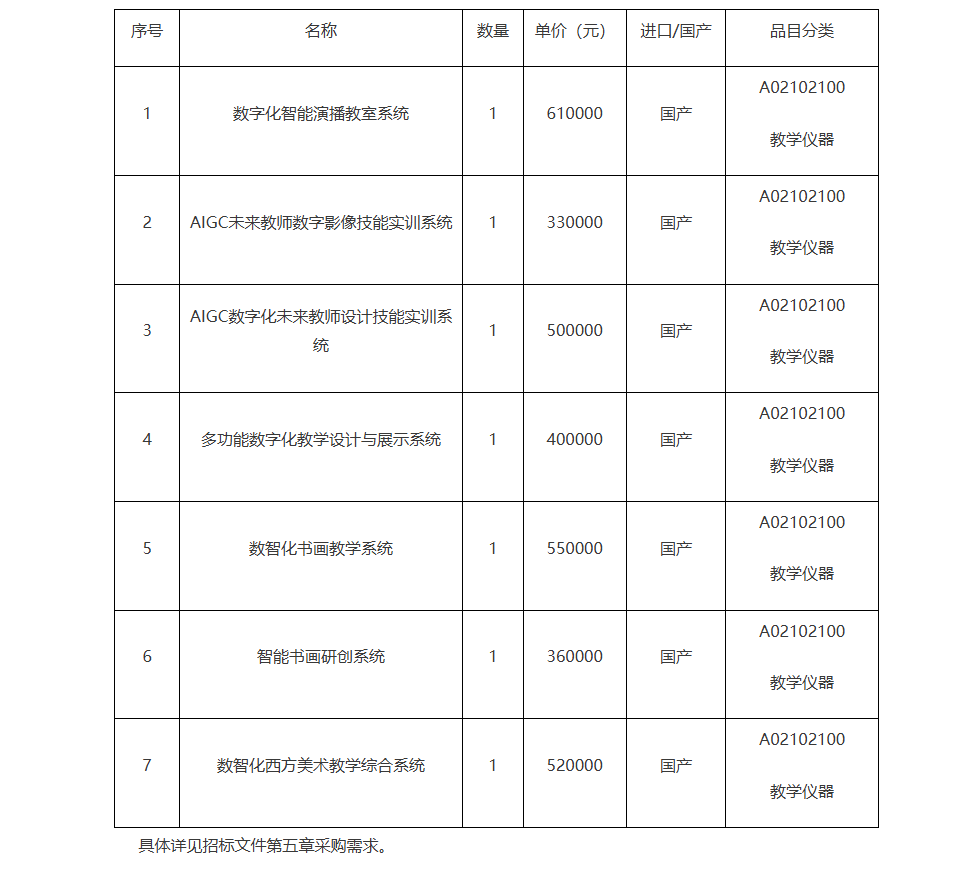 | 序号 | 名称 | 数量 | 单价（元） | 进口/国产 | 品目分类 |
|---|---|---|---|---|---|
| 1 | 数字化智能演播教室系统 | 1 | 610000 | 国产 | A02102100 教学仪器 |
| 2 | AIGC未来教师数字影像技能实训系统 | 1 | 330000 | 国产 | A02102100 教学仪器 |
| 3 | AIGC数字化未来教师设计技能实训系统 | 1 | 500000 | 国产 | A02102100 教学仪器 |
| 4 | 多功能数字化教学设计与展示系统 | 1 | 400000 | 国产 | A02102100 教学仪器 |
| 5 | 数智化书画教学系统 | 1 | 550000 | 国产 | A02102100 教学仪器 |
| 6 | 智能书画研创系统 | 1 | 360000 | 国产 | A02102100 教学仪器 |
| 7 | 数智化西方美术教学综合系统 | 1 | 520000 | 国产 | A02102100 教学仪器 |

具体详见招标文件第五章采购需求。